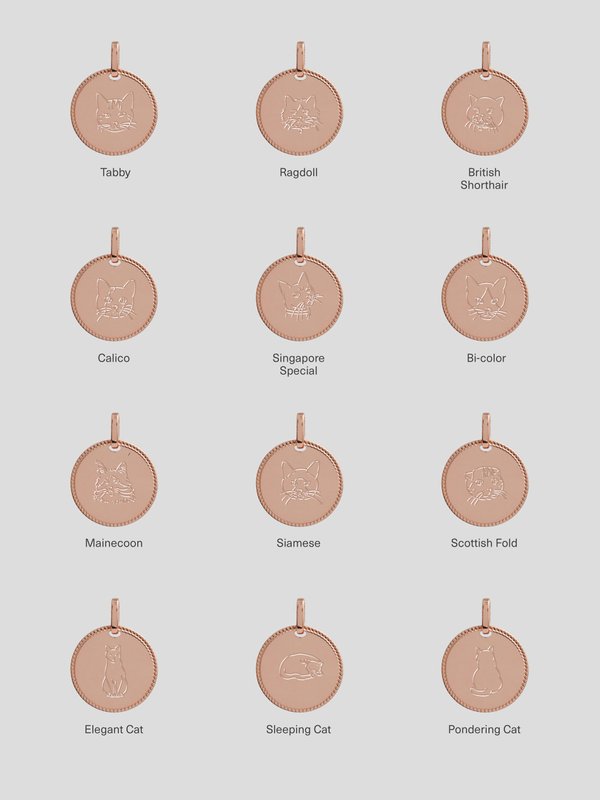 Tabby

Ragdoll

British
Shorthair

Calico

Singapore
Special

Bi-color

Mainecoon

Siamese

Scottish Fold

Elegant Cat

Sleeping Cat

Pondering Cat